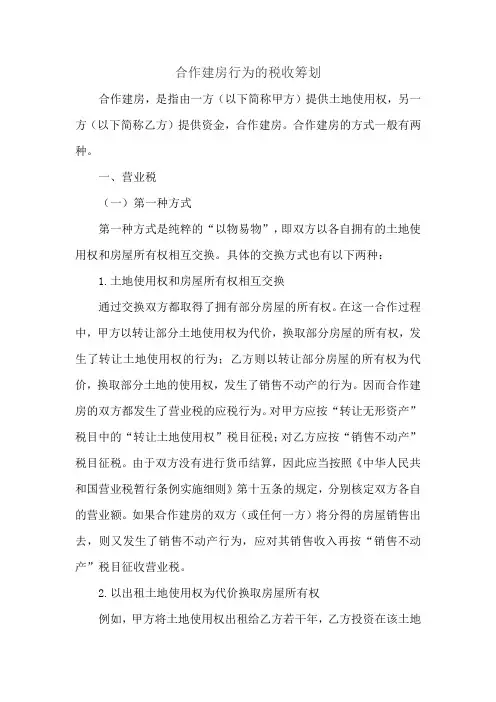 合作建房行为的税收筹划

合作建房，是指由一方（以下简称甲方）提供土地使用权，另一方（以下简称乙方）提供资金，合作建房。合作建房的方式一般有两种。

一、营业税

（一）第一种方式

第一种方式是纯粹的“以物易物”，即双方以各自拥有的土地使用权和房屋所有权相互交换。具体的交换方式也有以下两种：

1.土地使用权和房屋所有权相互交换

通过交换双方都取得了拥有部分房屋的所有权。在这一合作过程中，甲方以转让部分土地使用权为代价，换取部分房屋的所有权，发生了转让土地使用权的行为；乙方则以转让部分房屋的所有权为代价，换取部分土地的使用权，发生了销售不动产的行为。因而合作建房的双方都发生了营业税的应税行为。对甲方应按“转让无形资产”税目中的“转让土地使用权”税目征税；对乙方应按“销售不动产”税目征税。由于双方没有进行货币结算，因此应当按照《中华人民共和国营业税暂行条例实施细则》第十五条的规定，分别核定双方各自的营业额。如果合作建房的双方（或任何一方）将分得的房屋销售出去，则又发生了销售不动产行为，应对其销售收入再按“销售不动产”税目征收营业税。

2.以出租土地使用权为代价换取房屋所有权

例如，甲方将土地使用权出租给乙方若干年，乙方投资在该土地